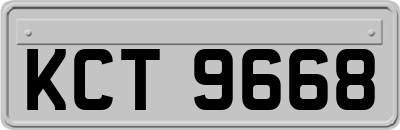 KCT 9668